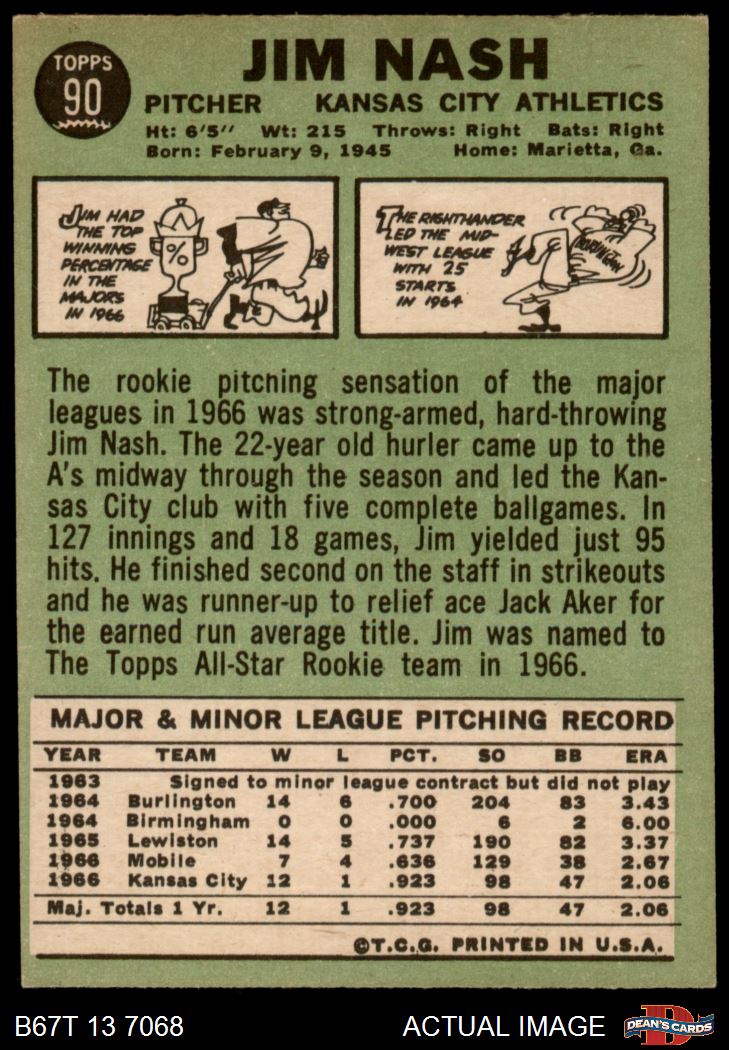 TOPPS 90

JIM NASH

PITCHER KANSAS CITY ATHLETICS

Ht: 6'5" Wt: 215 Throws: Right Bats: Right
Born: February 9, 1945 Home: Marietta, Ga.

JIM HAD THE TOP WINNING PERCENTAGE IN THE MAJORS IN 1966

%

THE RIGHTHANDER LED THE MIDWEST LEAGUE WITH 25 STARTS IN 1964

BURLINGTON

The rookie pitching sensation of the major leagues in 1966 was strong-armed, hard-throwing Jim Nash. The 22-year old hurler came up to the A's midway through the season and led the Kansas City club with five complete ballgames. In 127 innings and 18 games, Jim yielded just 95 hits. He finished second on the staff in strikeouts and he was runner-up to relief ace Jack Aker for the earned run average title. Jim was named to The Topps All-Star Rookie team in 1966.

MAJOR & MINOR LEAGUE PITCHING RECORD

| YEAR | TEAM | W | L | PCT. | SO | BB | ERA |
|---|---|---|---|---|---|---|---|
| 1963 | Signed to minor league contract but did not play | | | | | | |
| 1964 | Burlington | 14 | 6 | .700 | 204 | 83 | 3.43 |
| 1964 | Birmingham | 0 | 0 | .000 | 6 | 2 | 6.00 |
| 1965 | Lewiston | 14 | 5 | .737 | 190 | 82 | 3.37 |
| 1966 | Mobile | 7 | 4 | .636 | 129 | 38 | 2.67 |
| 1966 | Kansas City | 12 | 1 | .923 | 98 | 47 | 2.06 |
| Maj. Totals 1 Yr. | | 12 | 1 | .923 | 98 | 47 | 2.06 |

©T.C.G. PRINTED IN U.S.A.

B67T 13 7068 ACTUAL IMAGE DEAN'S CARDS